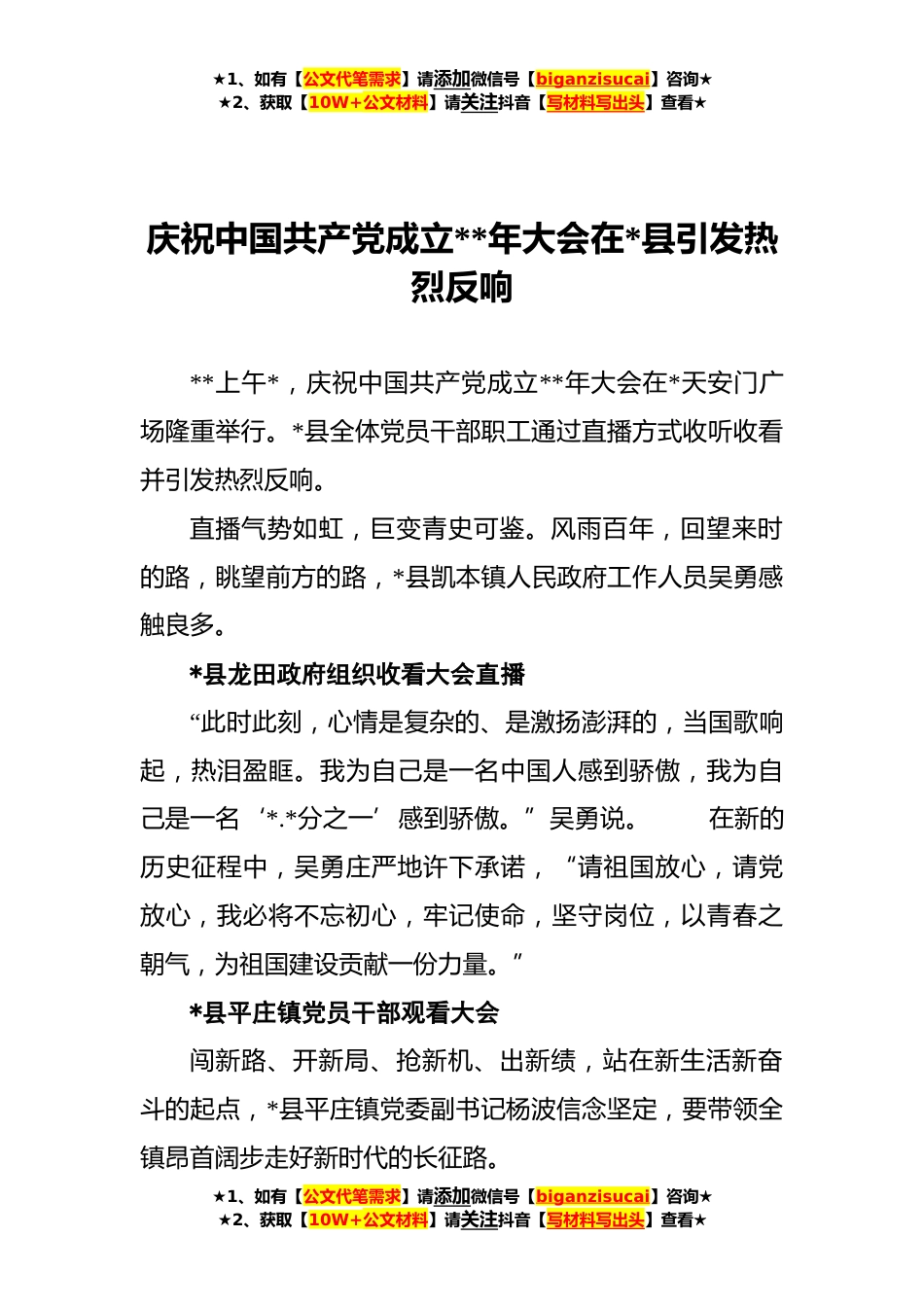 ★1、如有【公文代笔需求】请添加微信号【biganzisucai】咨询★
★2、获取【10W+公文材料】请关注抖音【写材料写出头】查看★

庆祝中国共产党成立**年大会在*县引发热烈反响

**上午*，庆祝中国共产党成立**年大会在*天安门广场隆重举行。*县全体党员干部职工通过直播方式收听收看并引发热烈反响。

直播气势如虹，巨变青史可鉴。风雨百年，回望来时的路，眺望前方的路，*县凯本镇人民政府工作人员吴勇感触良多。

*县龙田政府组织收看大会直播

“此时此刻，心情是复杂的、是激扬澎湃的，当国歌响起，热泪盈眶。我为自己是一名中国人感到骄傲，我为自己是一名‘*.*分之一’感到骄傲。”吴勇说。 在新的历史征程中，吴勇庄严地许下承诺，“请祖国放心，请党放心，我必将不忘初心，牢记使命，坚守岗位，以青春之朝气，为祖国建设贡献一份力量。”

*县平庄镇党员干部观看大会

闯新路、开新局、抢新机、出新绩，站在新生活新奋斗的起点，*县平庄镇党委副书记杨波信念坚定，要带领全镇昂首阔步走好新时代的长征路。

★1、如有【公文代笔需求】请添加微信号【biganzisucai】咨询★
★2、获取【10W+公文材料】请关注抖音【写材料写出头】查看★